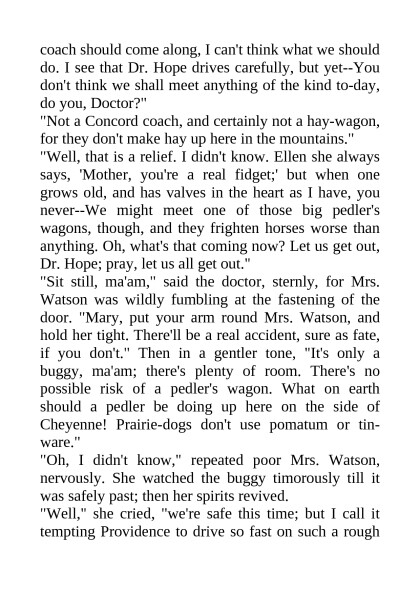 coach should come along, I can't think what we should do. I see that Dr. Hope drives carefully, but yet--You don't think we shall meet anything of the kind to-day, do you, Doctor?"

"Not a Concord coach, and certainly not a hay-wagon, for they don't make hay up here in the mountains."

"Well, that is a relief. I didn't know. Ellen she always says, 'Mother, you're a real fidget;' but when one grows old, and has valves in the heart as I have, you never--We might meet one of those big pedler's wagons, though, and they frighten horses worse than anything. Oh, what's that coming now? Let us get out, Dr. Hope; pray, let us all get out."

"Sit still, ma'am," said the doctor, sternly, for Mrs. Watson was wildly fumbling at the fastening of the door. "Mary, put your arm round Mrs. Watson, and hold her tight. There'll be a real accident, sure as fate, if you don't." Then in a gentler tone, "It's only a buggy, ma'am; there's plenty of room. There's no possible risk of a pedler's wagon. What on earth should a pedler be doing up here on the side of Cheyenne! Prairie-dogs don't use pomatum or tinware."

"Oh, I didn't know," repeated poor Mrs. Watson, nervously. She watched the buggy timorously till it was safely past; then her spirits revived.

"Well," she cried, "we're safe this time; but I call it tempting Providence to drive so fast on such a rough